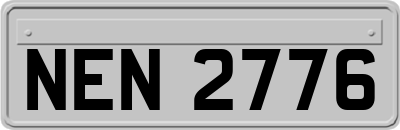 NEN 2776